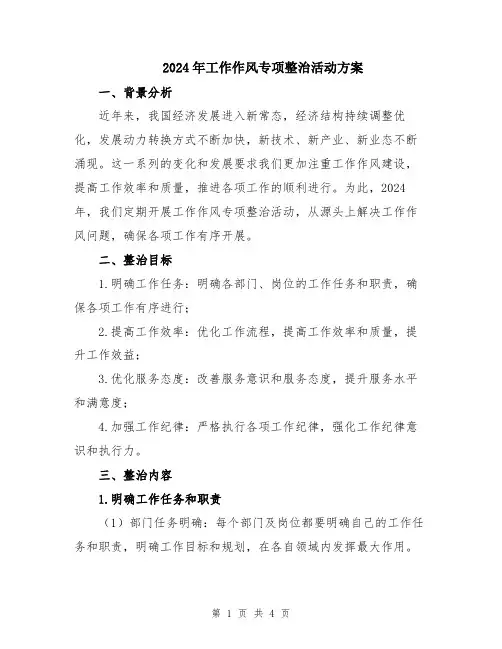 2024年工作作风专项整治活动方案

一、背景分析

近年来，我国经济发展进入新常态，经济结构持续调整优化，发展动力转换方式不断加快，新技术、新产业、新业态不断涌现。这一系列的变化和发展要求我们更加注重工作作风建设，提高工作效率和质量，推进各项工作的顺利进行。为此，2024年，我们定期开展工作作风专项整治活动，从源头上解决工作作风问题，确保各项工作有序开展。

二、整治目标

1.明确工作任务：明确各部门、岗位的工作任务和职责，确保各项工作有序进行；

2.提高工作效率：优化工作流程，提高工作效率和质量，提升工作效益；

3.优化服务态度：改善服务意识和服务态度，提升服务水平和满意度；

4.加强工作纪律：严格执行各项工作纪律，强化工作纪律意识和执行力。

三、整治内容

1.明确工作任务和职责

（1）部门任务明确：每个部门及岗位都要明确自己的工作任务和职责，明确工作目标和规划，在各自领域内发挥最大作用。

第 1 页 共 4 页